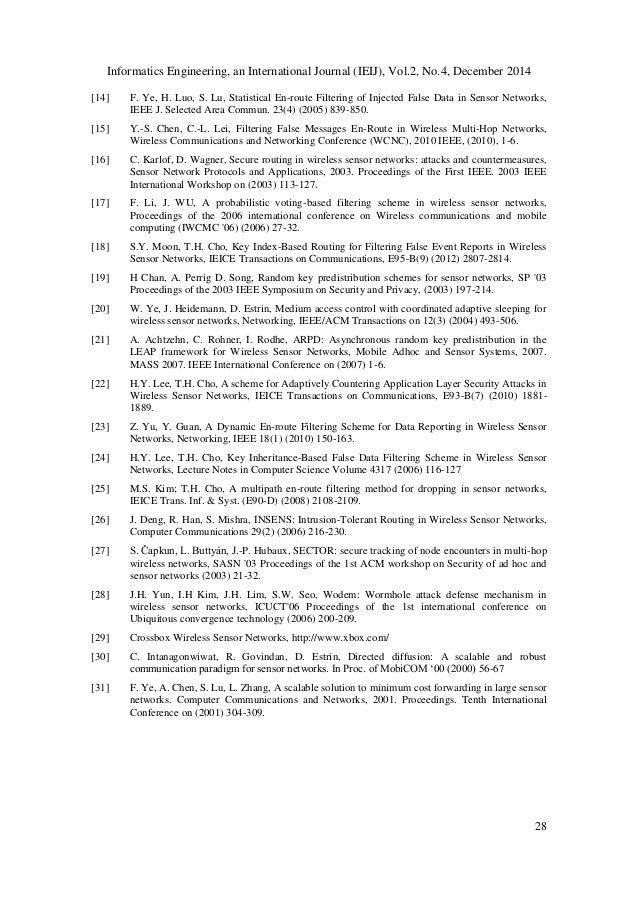 Informatics Engineering, an International Journal (IEIJ), Vol.2, No.4, December 2014

[14] F. Ye, H. Luo, S. Lu, Statistical En-route Filtering of Injected False Data in Sensor Networks, IEEE J. Selected Area Commun. 23(4) (2005) 839-850.

[15] Y.-S. Chen, C.-L. Lei, Filtering False Messages En-Route in Wireless Multi-Hop Networks, Wireless Communications and Networking Conference (WCNC), 2010 IEEE, (2010), 1-6.

[16] C. Karlof, D. Wagner, Secure routing in wireless sensor networks: attacks and countermeasures, Sensor Network Protocols and Applications, 2003. Proceedings of the First IEEE. 2003 IEEE International Workshop on (2003) 113-127.

[17] F. Li, J. WU, A probabilistic voting-based filtering scheme in wireless sensor networks, Proceedings of the 2006 international conference on Wireless communications and mobile computing (IWCMC '06) (2006) 27-32.

[18] S.Y. Moon, T.H. Cho, Key Index-Based Routing for Filtering False Event Reports in Wireless Sensor Networks, IEICE Transactions on Communications, E95-B(9) (2012) 2807-2814.

[19] H Chan, A. Perrig D. Song, Random key predistribution schemes for sensor networks, SP '03 Proceedings of the 2003 IEEE Symposium on Security and Privacy, (2003) 197-214.

[20] W. Ye, J. Heidemann, D. Estrin, Medium access control with coordinated adaptive sleeping for wireless sensor networks, Networking, IEEE/ACM Transactions on 12(3) (2004) 493-506.

[21] A. Achtzehn, C. Rohner, I. Rodhe, ARPD: Asynchronous random key predistribution in the LEAP framework for Wireless Sensor Networks, Mobile Adhoc and Sensor Systems, 2007. MASS 2007. IEEE International Conference on (2007) 1-6.

[22] H.Y. Lee, T.H. Cho, A scheme for Adaptively Countering Application Layer Security Attacks in Wireless Sensor Networks, IEICE Transactions on Communications, E93-B(7) (2010) 1881-1889.

[23] Z. Yu, Y. Guan, A Dynamic En-route Filtering Scheme for Data Reporting in Wireless Sensor Networks, Networking, IEEE 18(1) (2010) 150-163.

[24] H.Y. Lee, T.H. Cho, Key Inheritance-Based False Data Filtering Scheme in Wireless Sensor Networks, Lecture Notes in Computer Science Volume 4317 (2006) 116-127

[25] M.S. Kim; T.H. Cho, A multipath en-route filtering method for dropping in sensor networks, IEICE Trans. Inf. & Syst. (E90-D) (2008) 2108-2109.

[26] J. Deng, R. Han, S. Mishra, INSENS: Intrusion-Tolerant Routing in Wireless Sensor Networks, Computer Communications 29(2) (2006) 216-230.

[27] S. Čapkun, L. Buttyán, J.-P. Hubaux, SECTOR: secure tracking of node encounters in multi-hop wireless networks, SASN '03 Proceedings of the 1st ACM workshop on Security of ad hoc and sensor networks (2003) 21-32.

[28] J.H. Yun, I.H Kim, J.H. Lim, S.W. Seo, Wodem: Wormhole attack defense mechanism in wireless sensor networks, ICUCT'06 Proceedings of the 1st international conference on Ubiquitous convergence technology (2006) 200-209.

[29] Crossbox Wireless Sensor Networks, http://www.xbox.com/

[30] C. Intanagonwiwat, R. Govindan, D. Estrin, Directed diffusion: A scalable and robust communication paradigm for sensor networks. In Proc. of MobiCOM '00 (2000) 56-67

[31] F. Ye, A. Chen, S. Lu, L. Zhang, A scalable solution to minimum cost forwarding in large sensor networks. Computer Communications and Networks, 2001. Proceedings. Tenth International Conference on (2001) 304-309.

28